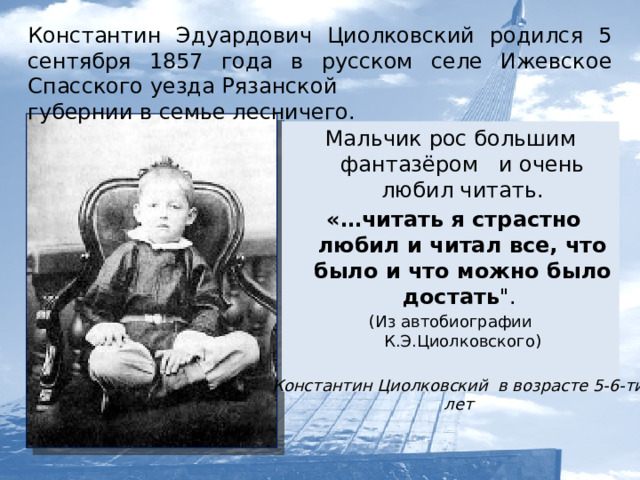 Константин Эдуардович Циолковский родился 5 сентября 1857 года в русском селе Ижевское Спасского уезда Рязанской губернии в семье лесничего.

Мальчик рос большим фантазёром и очень любил читать.

«…читать я страстно любил и читал все, что было и что можно было достать".

(Из автобиографии К.Э.Циолковского)

Константин Циолковский в возрасте 5-6-ти лет